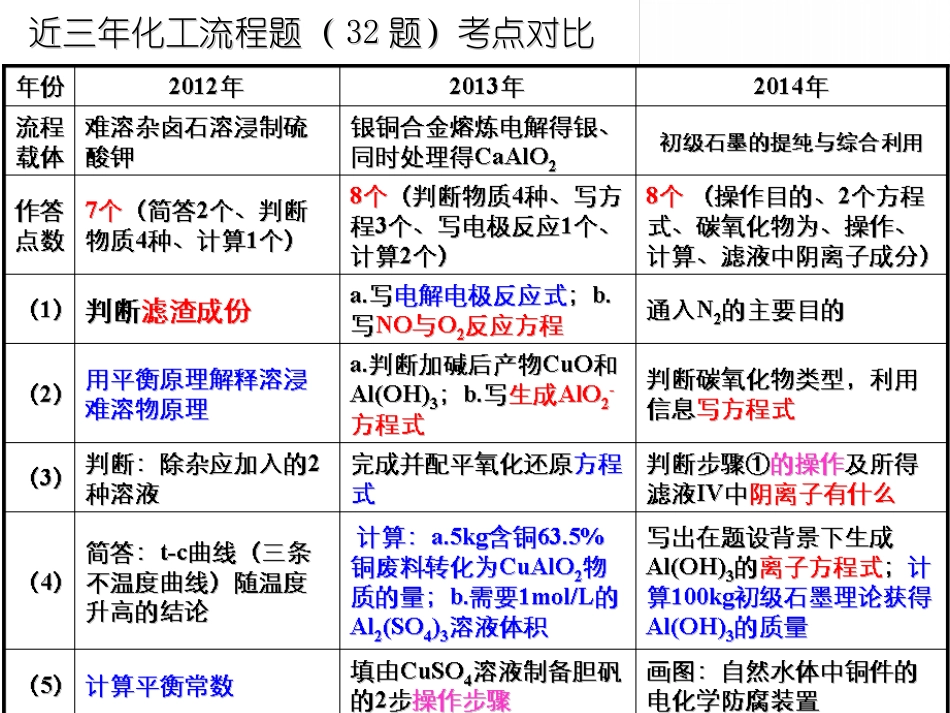 近三年化工流程题（32 题）考点对比

| 年份 | 2012年 | 2013年 | 2014年 |
|---|---|---|---|
| 流程载体 | 难溶杂卤石溶浸制硫酸钾 | 银铜合金熔炼电解得银、同时处理得$CaAlO_2$ | 初级石墨的提纯与综合利用 |
| 作答点数 | 7个（简答2个、判断物质4种、计算1个） | 8个（判断物质4种、写方程3个、写电极反应1个、计算2个） | 8个 （操作目的、2个方程式、碳氧化物为、操作、计算、滤液中阴离子成分） |
| (1) | 判断滤渣成份 | a.写电解电极反应式；b.写NO与$O_2$反应方程 | 通入$N_2$的主要目的 |
| (2) | 用平衡原理解释溶浸难溶物原理 | a.判断加碱后产物CuO和$Al(OH)_3$；b.写生成$AlO_2^-$方程式 | 判断碳氧化物类型，利用信息写方程式 |
| (3) | 判断：除杂应加入的2种溶液 | 完成并配平氧化还原方程式 | 判断步骤①的操作及所得滤液IV中阴离子有什么 |
| (4) | 简答：t-c曲线（三条不温度曲线）随温度升高的结论 | 计算：a.5kg含铜63.5%铜废料转化为$CuAlO_2$物质的量；b.需要1mol/L的$Al_2(SO_4)_3$溶液体积 | 写出在题设背景下生成$Al(OH)_3$的离子方程式；计算100kg初级石墨理论获得$Al(OH)_3$的质量 |
| (5) | 计算平衡常数 | 填由$CuSO_4$溶液制备胆矾的2步操作步骤 | 画图：自然水体中铜件的电化学防腐装置 |